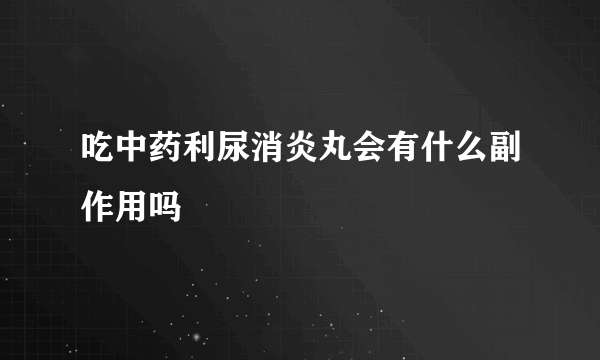 吃中药利尿消炎丸会有什么副作用吗